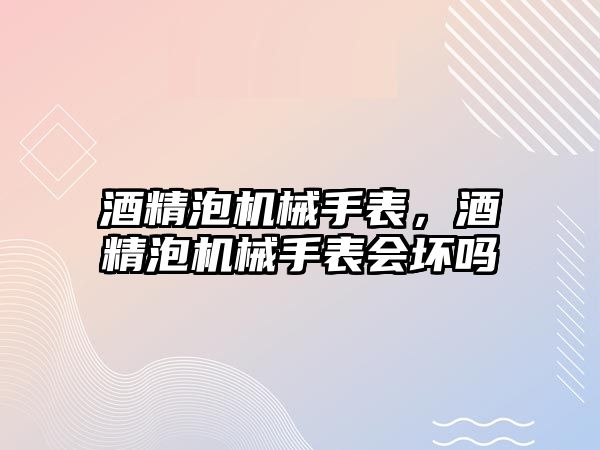 酒精泡机械手表，酒精泡机械手表会坏吗